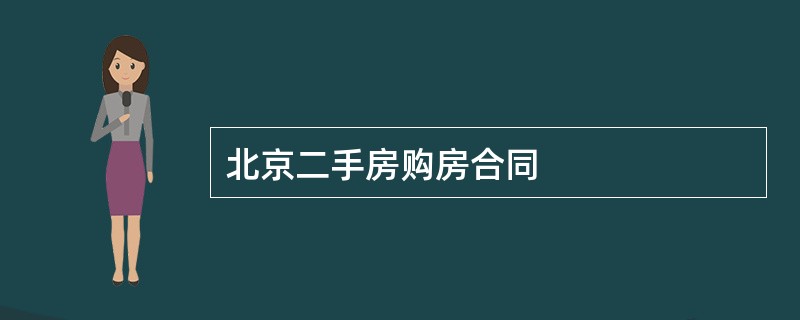 北京二手房购房合同